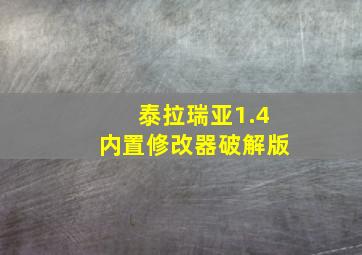 泰拉瑞亚1.4
内置修改器破解版